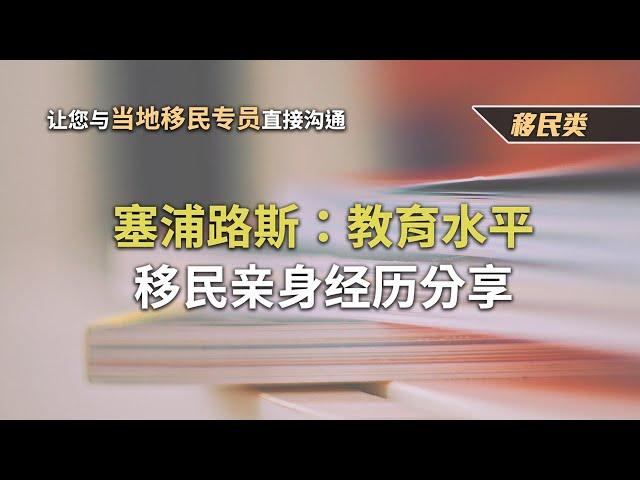 让您与当地移民专员直接沟通

移民类

塞浦路斯：教育水平
移民亲身经历分享